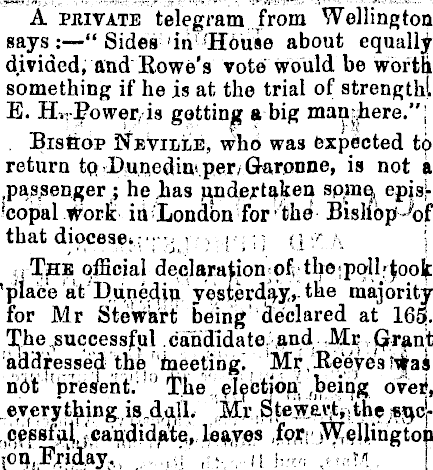 A PRIVATE telegram from Wellington says:—"Sides in House about equally divided, and Rowe's vote would be worth something if he is at the trial of strength. E. H. Power is getting a big man here."

BISHOP NEVILLE, who was expected to return to Dunedin per Garonne, is not a passenger; he has undertaken some episcopal work in London for the Bishop of that diocese.

THE official declaration of the poll took place at Dunedin yesterday, the majority for Mr Stewart being declared at 165. The successful candidate and Mr Grant addressed the meeting. Mr Reeves was not present. The election being over, everything is dull. Mr Stewart, the successful candidate, leaves for Wellington on Friday.